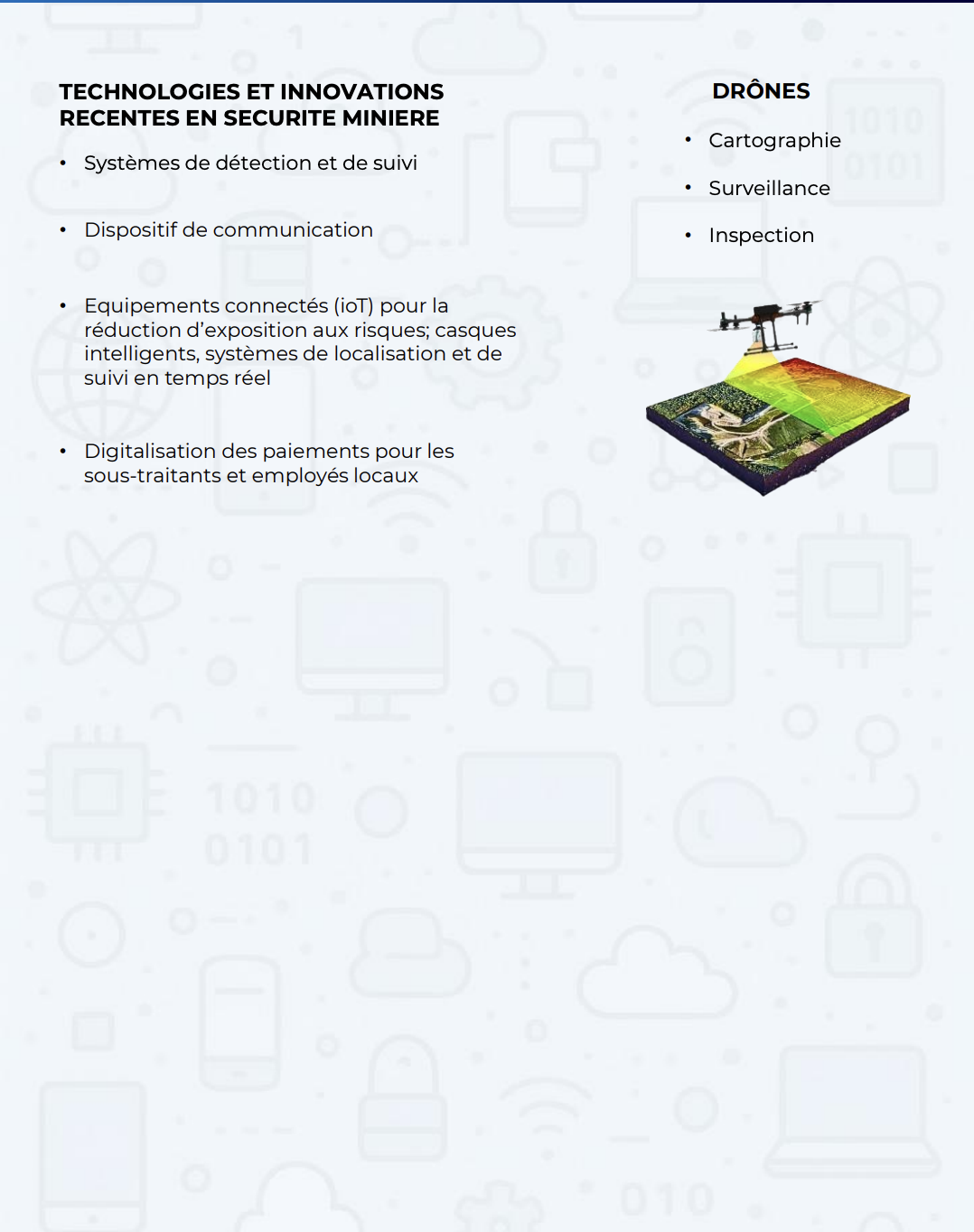 TECHNOLOGIES ET INNOVATIONS RECENTES EN SECURITE MINIERE

• Systèmes de détection et de suivi

• Dispositif de communication

• Equipements connectés (ioT) pour la réduction d'exposition aux risques; casques intelligents, systèmes de localisation et de suivi en temps réel

• Digitalisation des paiements pour les sous-traitants et employés locaux

DRÔNES

• Cartographie

• Surveillance

• Inspection